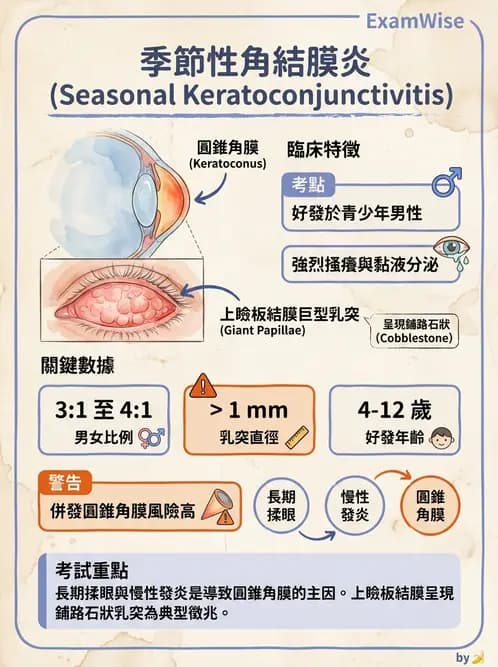 ExamWise

季節性角結膜炎
(Seasonal Keratoconjunctivitis)

圓錐角膜
(Keratoconus)

臨床特徵

考點
好發於青少年男性

強烈搔癢與黏液分泌

上瞼板結膜巨型乳突
(Giant Papillae)

呈現鋪路石狀
(Cobblestone)

關鍵數據

3:1 至 4:1
男女比例

> 1 mm
乳突直徑

4-12 歲
好發年齡

警告
併發圓錐角膜風險高

長期揉眼

慢性發炎

圓錐角膜

考試重點
長期揉眼與慢性發炎是導致圓錐角膜的主因。上瞼板結膜呈現鋪路石狀乳突為典型徵兆。

by